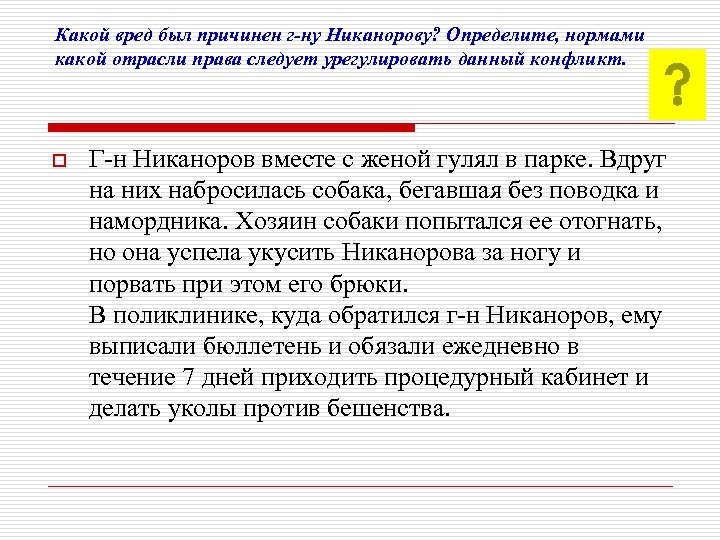 Какой вред был причинен г-ну Никанорову? Определите, нормами какой отрасли права следует урегулировать данный конфликт.

?

Г-н Никаноров вместе с женой гулял в парке. Вдруг на них набросилась собака, бегавшая без поводка и намордника. Хозяин собаки попытался ее отогнать, но она успела укусить Никанорова за ногу и порвать при этом его брюки.
В поликлинике, куда обратился г-н Никаноров, ему выписали бюллетень и обязали ежедневно в течение 7 дней приходить процедурный кабинет и делать уколы против бешенства.